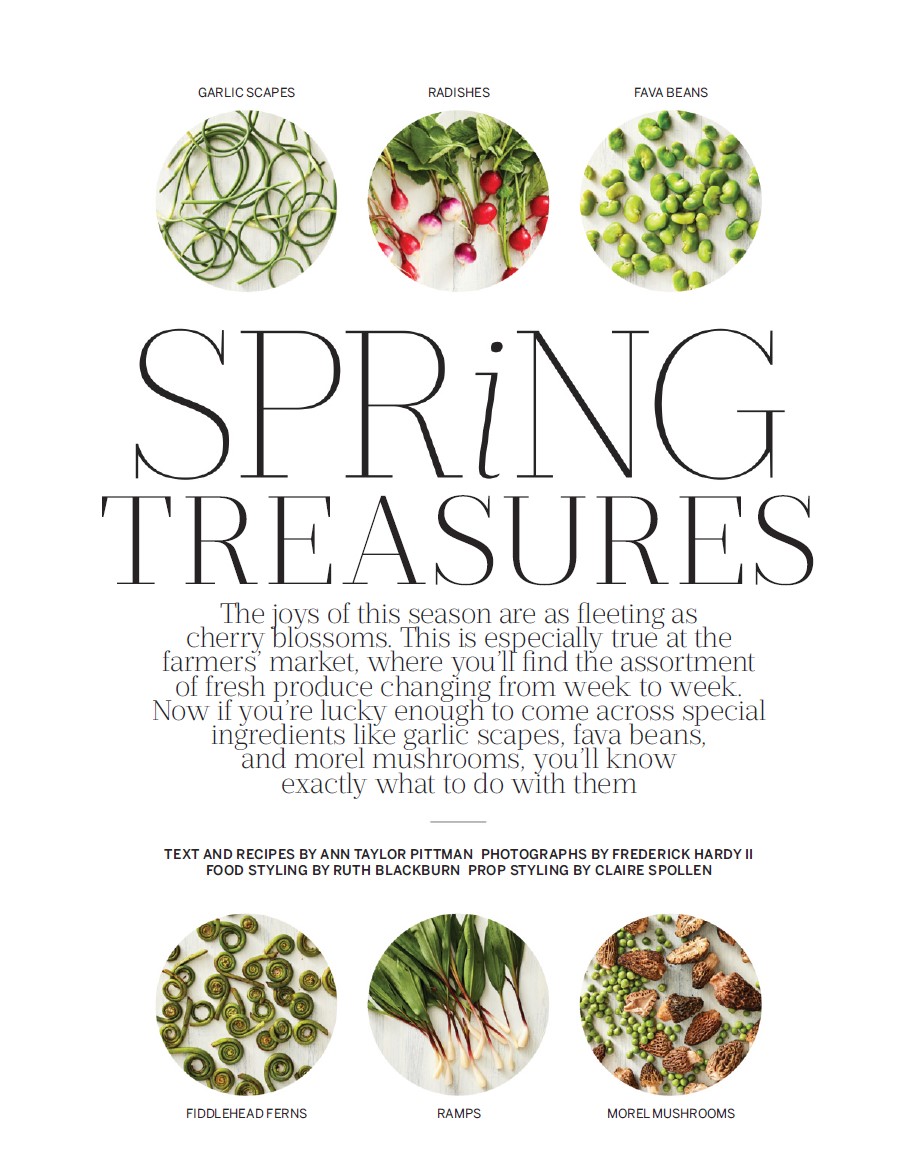 GARLIC SCAPES

RADISHES

FAVA BEANS

SPRiNG TREASURES

The joys of this season are as fleeting as cherry blossoms. This is especially true at the farmers' market, where you'll find the assortment of fresh produce changing from week to week. Now if you're lucky enough to come across special ingredients like garlic scapes, fava beans, and morel mushrooms, you'll know exactly what to do with them

TEXT AND RECIPES BY ANN TAYLOR PITTMAN PHOTOGRAPHS BY FREDERICK HARDY II
FOOD STYLING BY RUTH BLACKBURN PROP STYLING BY CLAIRE SPOLLEN

FIDDLEHEAD FERNS

RAMPS

MOREL MUSHROOMS